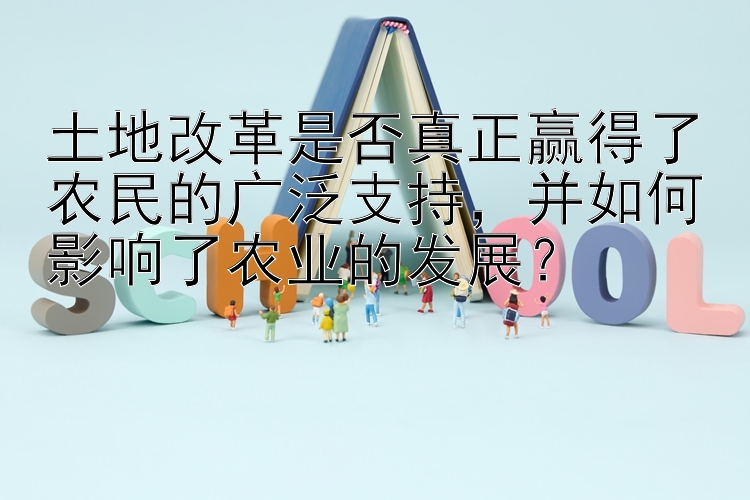 土地改革是否真正赢得了农民的广泛支持，并如何影响了农业的发展？

SCHOOL